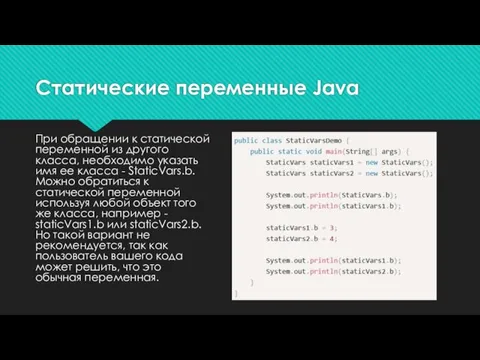 Статические переменные Java

При обращении к статической переменной из другого класса, необходимо указать имя ее класса - StaticVars.b. Можно обратиться к статической переменной используя любой объект того же класса, например - staticVars1.b или staticVars2.b. Но такой вариант не рекомендуется, так как пользователь вашего кода может решить, что это обычная переменная.

public class StaticVarsDemo {
    public static void main(String[] args) {
        StaticVars staticVars1 = new StaticVars();
        StaticVars staticVars2 = new StaticVars();

        System.out.println(StaticVars.b);
        System.out.println(staticVars1.b);

        staticVars1.b = 3;
        staticVars2.b = 4;

        System.out.println(staticVars1.b);
        System.out.println(staticVars2.b);
    }
}